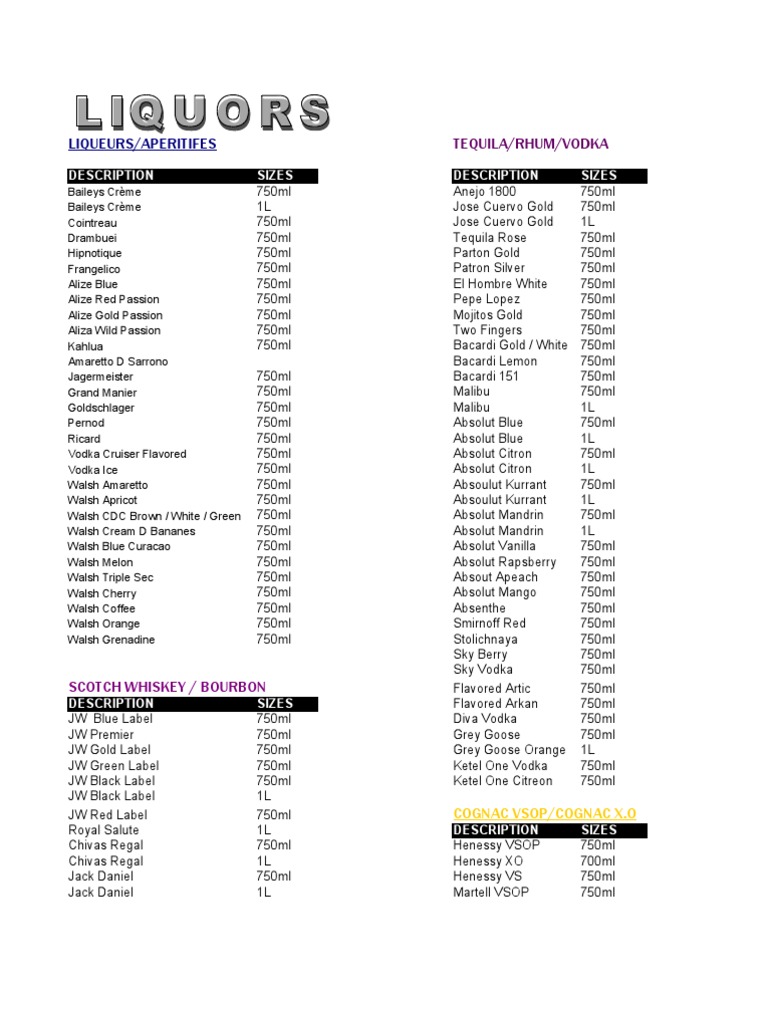 LIQUORS

LIQUEURS/APERITIFES

| DESCRIPTION | SIZES |
|---|---|
| Baileys Crème | 750ml |
| Baileys Crème | 1L |
| Cointreau | 750ml |
| Drambuei | 750ml |
| Hipnotique | 750ml |
| Frangelico | 750ml |
| Alize Blue | 750ml |
| Alize Red Passion | 750ml |
| Alize Gold Passion | 750ml |
| Aliza Wild Passion | 750ml |
| Kahlua | 750ml |
| Amaretto D Sarrono | |
| Jagermeister | 750ml |
| Grand Manier | 750ml |
| Goldschlager | 750ml |
| Pernod | 750ml |
| Ricard | 750ml |
| Vodka Cruiser Flavored | 750ml |
| Vodka Ice | 750ml |
| Walsh Amaretto | 750ml |
| Walsh Apricot | 750ml |
| Walsh CDC Brown / White / Green | 750ml |
| Walsh Cream D Bananes | 750ml |
| Walsh Blue Curacao | 750ml |
| Walsh Melon | 750ml |
| Walsh Triple Sec | 750ml |
| Walsh Cherry | 750ml |
| Walsh Coffee | 750ml |
| Walsh Orange | 750ml |
| Walsh Grenadine | 750ml |

SCOTCH WHISKEY / BOURBON

| DESCRIPTION | SIZES |
|---|---|
| JW Blue Label | 750ml |
| JW Premier | 750ml |
| JW Gold Label | 750ml |
| JW Green Label | 750ml |
| JW Black Label | 750ml |
| JW Black Label | 1L |
| JW Red Label | 750ml |
| Royal Salute | 1L |
| Chivas Regal | 750ml |
| Chivas Regal | 1L |
| Jack Daniel | 750ml |
| Jack Daniel | 1L |

TEQUILA/RHUM/VODKA

| DESCRIPTION | SIZES |
|---|---|
| Anejo 1800 | 750ml |
| Jose Cuervo Gold | 750ml |
| Jose Cuervo Gold | 1L |
| Tequila Rose | 750ml |
| Parton Gold | 750ml |
| Patron Silver | 750ml |
| El Hombre White | 750ml |
| Pepe Lopez | 750ml |
| Mojitos Gold | 750ml |
| Two Fingers | 750ml |
| Bacardi Gold / White | 750ml |
| Bacardi Lemon | 750ml |
| Bacardi 151 | 750ml |
| Malibu | 750ml |
| Malibu | 1L |
| Absolut Blue | 750ml |
| Absolut Blue | 1L |
| Absolut Citron | 750ml |
| Absolut Citron | 1L |
| Absoulut Kurrant | 750ml |
| Absoulut Kurrant | 1L |
| Absolut Mandrin | 750ml |
| Absolut Mandrin | 1L |
| Absolut Vanilla | 750ml |
| Absolut Rapsberry | 750ml |
| Absout Apeach | 750ml |
| Absolut Mango | 750ml |
| Absenthe | 750ml |
| Smirnoff Red | 750ml |
| Stolichnaya | 750ml |
| Sky Berry | 750ml |
| Sky Vodka | 750ml |
| Flavored Artic | 750ml |
| Flavored Arkan | 750ml |
| Diva Vodka | 750ml |
| Grey Goose | 750ml |
| Grey Goose Orange | 1L |
| Ketel One Vodka | 750ml |
| Ketel One Citreon | 750ml |

COGNAC VSOP/COGNAC X.O

| DESCRIPTION | SIZES |
|---|---|
| Henessy VSOP | 750ml |
| Henessy XO | 700ml |
| Henessy VS | 750ml |
| Martell VSOP | 750ml |